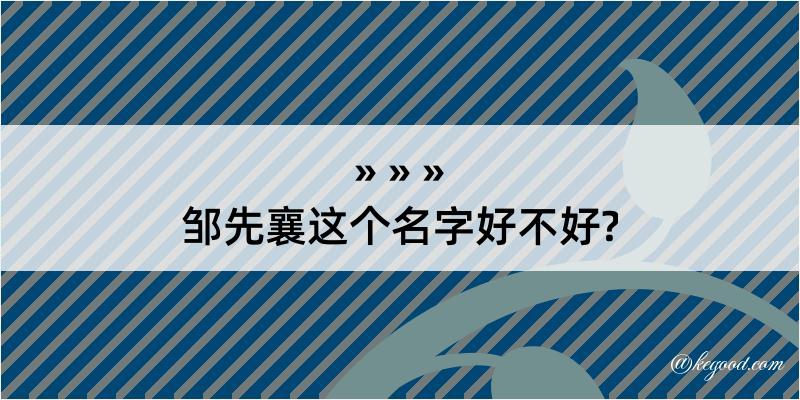 » » »
邹先襄这个名字好不好?

@kegood.com